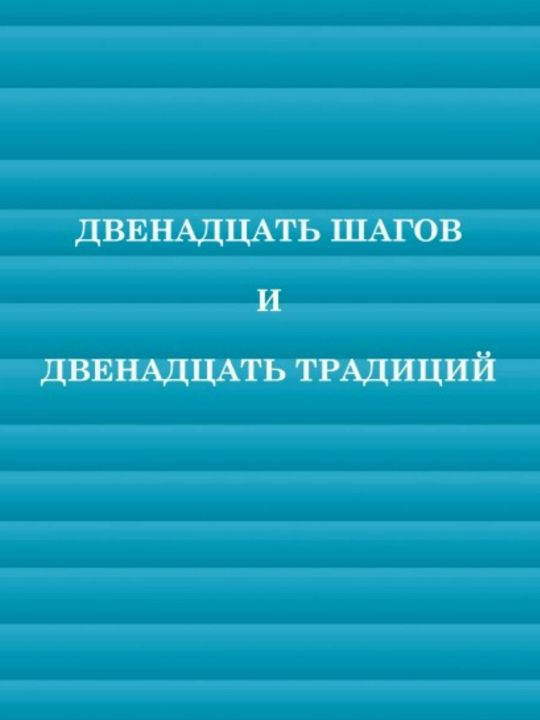 ДВЕНАДЦАТЬ ШАГОВ

И

ДВЕНАДЦАТЬ ТРАДИЦИЙ